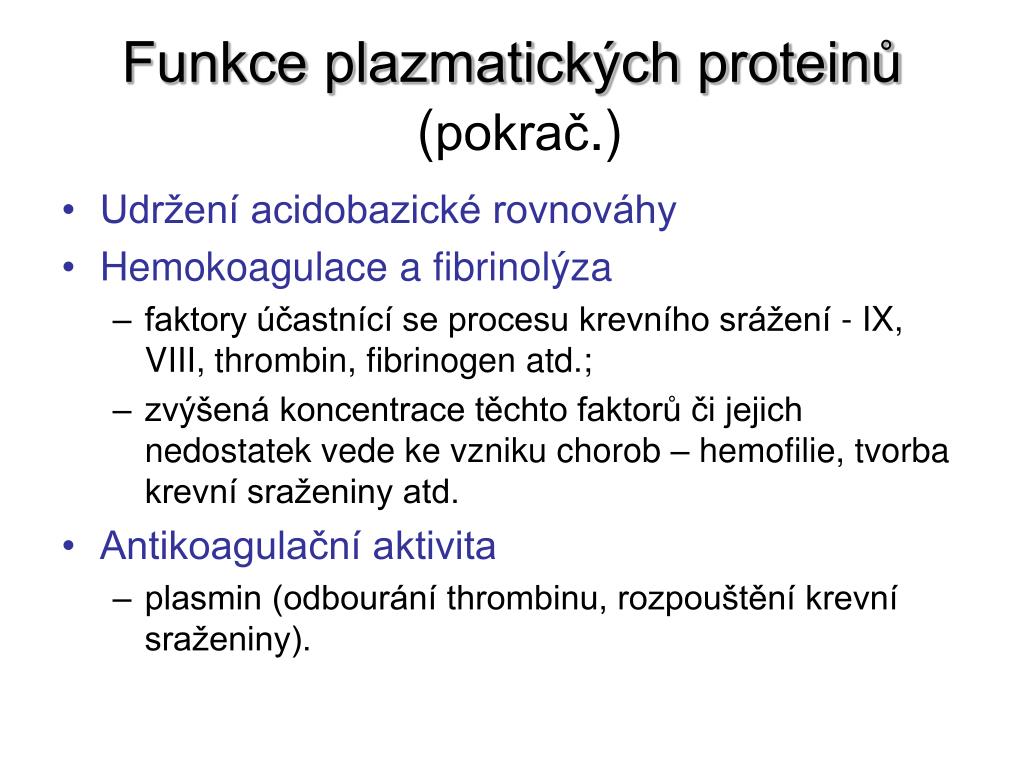 Funkce plazmatických proteinů (pokrač.)

• Udržení acidobazické rovnováhy
• Hemokoagulace a fibrinolýza
– faktory účastnící se procesu krevního srážení - IX, VIII, thrombin, fibrinogen atd.;
– zvýšená koncentrace těchto faktorů či jejich nedostatek vede ke vzniku chorob – hemofilie, tvorba krevní sraženiny atd.
• Antikoagulační aktivita
– plasmin (odbourání thrombinu, rozpouštění krevní sraženiny).